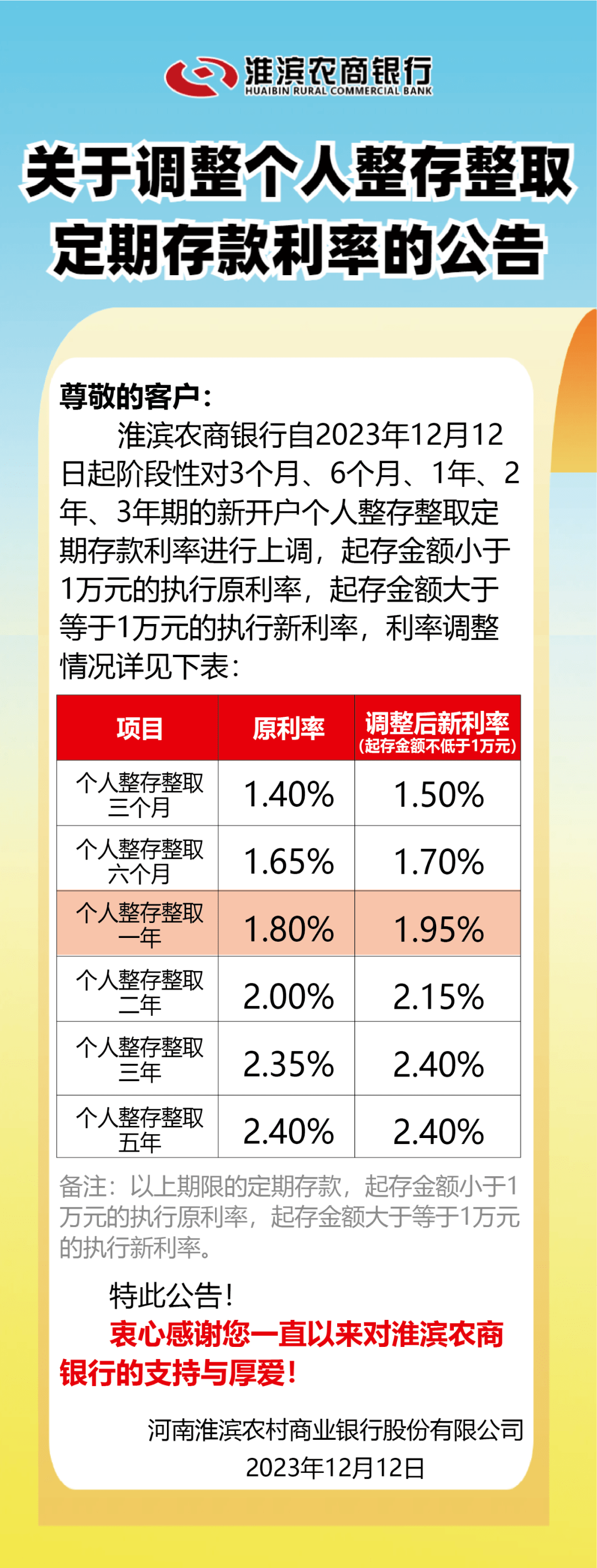 淮滨农商银行
HUAIBIN RURAL COMMERCIAL BANK

关于调整个人整存整取定期存款利率的公告

尊敬的客户：

淮滨农商银行自2023年12月12日起阶段性对3个月、6个月、1年、2年、3年期的新开户个人整存整取定期存款利率进行上调，起存金额小于1万元的执行原利率，起存金额大于等于1万元的执行新利率，利率调整情况详见下表：

| 项目 | 原利率 | 调整后新利率（起存金额不低于1万元） |
|---|---|---|
| 个人整存整取三个月 | 1.40% | 1.50% |
| 个人整存整取六个月 | 1.65% | 1.70% |
| 个人整存整取一年 | 1.80% | 1.95% |
| 个人整存整取二年 | 2.00% | 2.15% |
| 个人整存整取三年 | 2.35% | 2.40% |
| 个人整存整取五年 | 2.40% | 2.40% |

备注：以上期限的定期存款，起存金额小于1万元的执行原利率，起存金额大于等于1万元的执行新利率。

特此公告！

衷心感谢您一直以来对淮滨农商银行的支持与厚爱！

河南淮滨农村商业银行股份有限公司
2023年12月12日